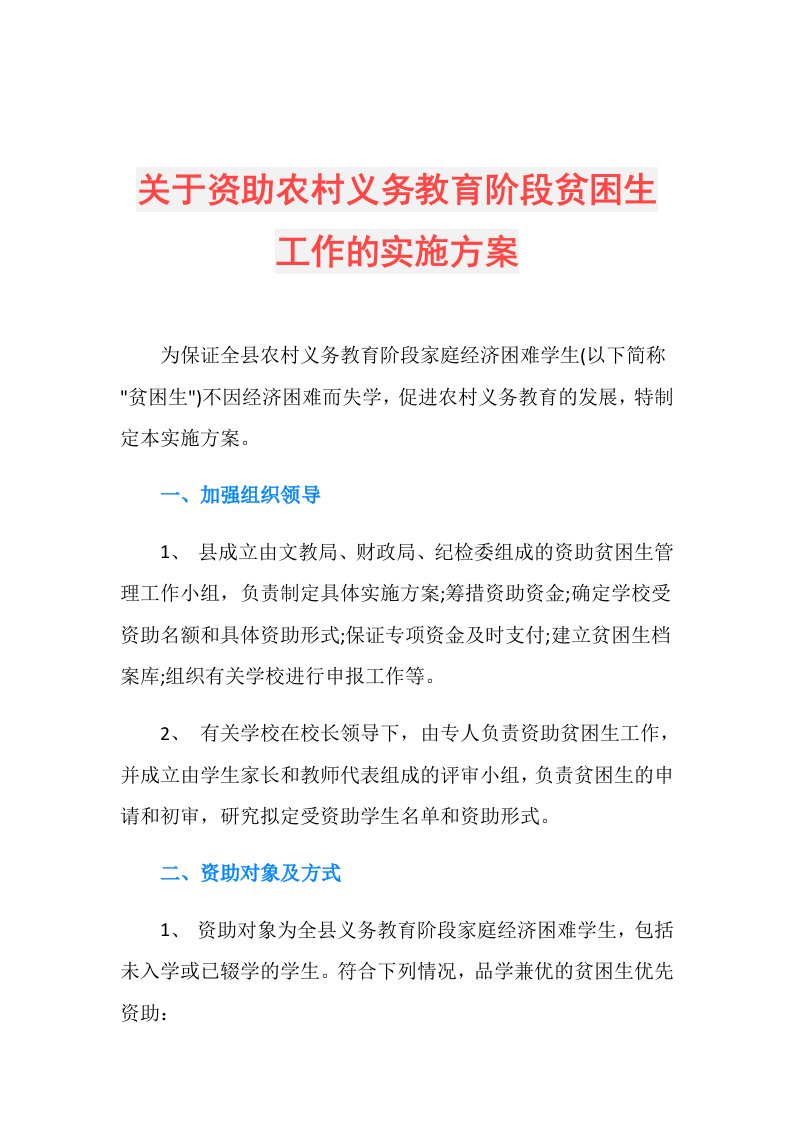 关于资助农村义务教育阶段贫困生工作的实施方案

为保证全县农村义务教育阶段家庭经济困难学生(以下简称"贫困生")不因经济困难而失学，促进农村义务教育的发展，特制定本实施方案。

一、加强组织领导

1、 县成立由文教局、财政局、纪检委组成的资助贫困生管理工作小组，负责制定具体实施方案;筹措资助资金;确定学校受资助名额和具体资助形式;保证专项资金及时支付;建立贫困生档案库;组织有关学校进行申报工作等。

2、 有关学校在校长领导下，由专人负责资助贫困生工作，并成立由学生家长和教师代表组成的评审小组，负责贫困生的申请和初审，研究拟定受资助学生名单和资助形式。

二、资助对象及方式

1、 资助对象为全县义务教育阶段家庭经济困难学生，包括未入学或已辍学的学生。符合下列情况，品学兼优的贫困生优先资助：